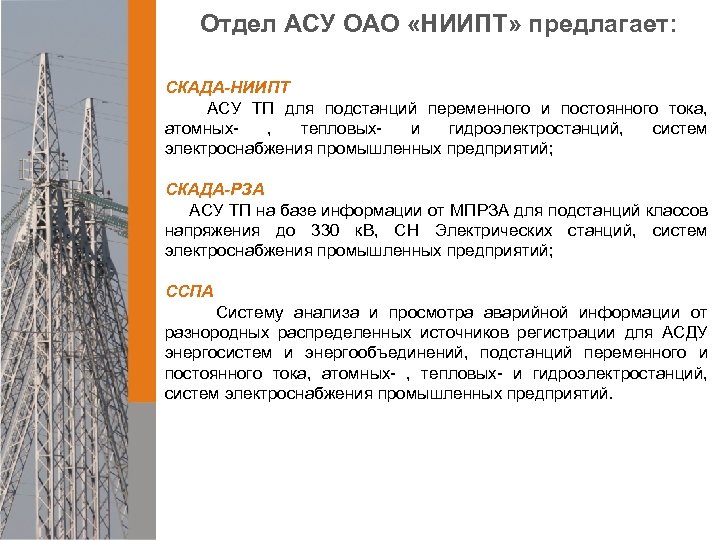 Отдел АСУ ОАО «НИИПТ» предлагает:

СКАДА-НИИПТ
АСУ ТП для подстанций переменного и постоянного тока, атомных- , тепловых- и гидроэлектростанций, систем электроснабжения промышленных предприятий;

СКАДА-РЗА
АСУ ТП на базе информации от МПРЗА для подстанций классов напряжения до 330 кВ, СН Электрических станций, систем электроснабжения промышленных предприятий;

ССПА
Систему анализа и просмотра аварийной информации от разнородных распределенных источников регистрации для АСДУ энергосистем и энергообъединений, подстанций переменного и постоянного тока, атомных- , тепловых- и гидроэлектростанций, систем электроснабжения промышленных предприятий.